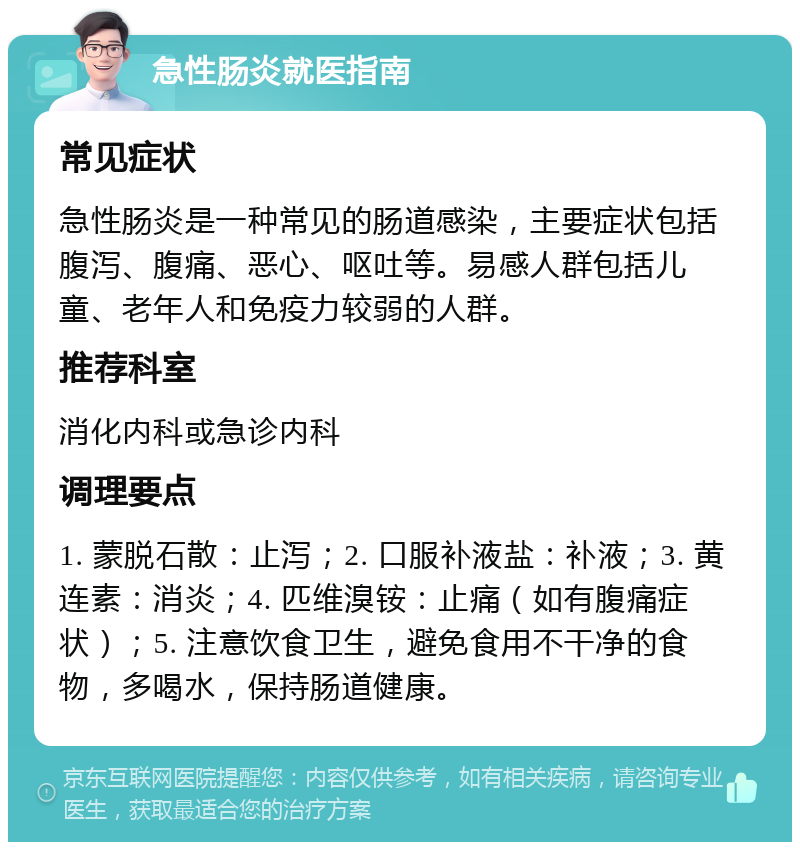 急性肠炎就医指南

常见症状

急性肠炎是一种常见的肠道感染，主要症状包括腹泻、腹痛、恶心、呕吐等。易感人群包括儿童、老年人和免疫力较弱的人群。

推荐科室

消化内科或急诊内科

调理要点

1. 蒙脱石散：止泻；2. 口服补液盐：补液；3. 黄连素：消炎；4. 匹维溴铵：止痛（如有腹痛症状）；5. 注意饮食卫生，避免食用不干净的食物，多喝水，保持肠道健康。

京东互联网医院提醒您：内容仅供参考，如有相关疾病，请咨询专业医生，获取最适合您的治疗方案